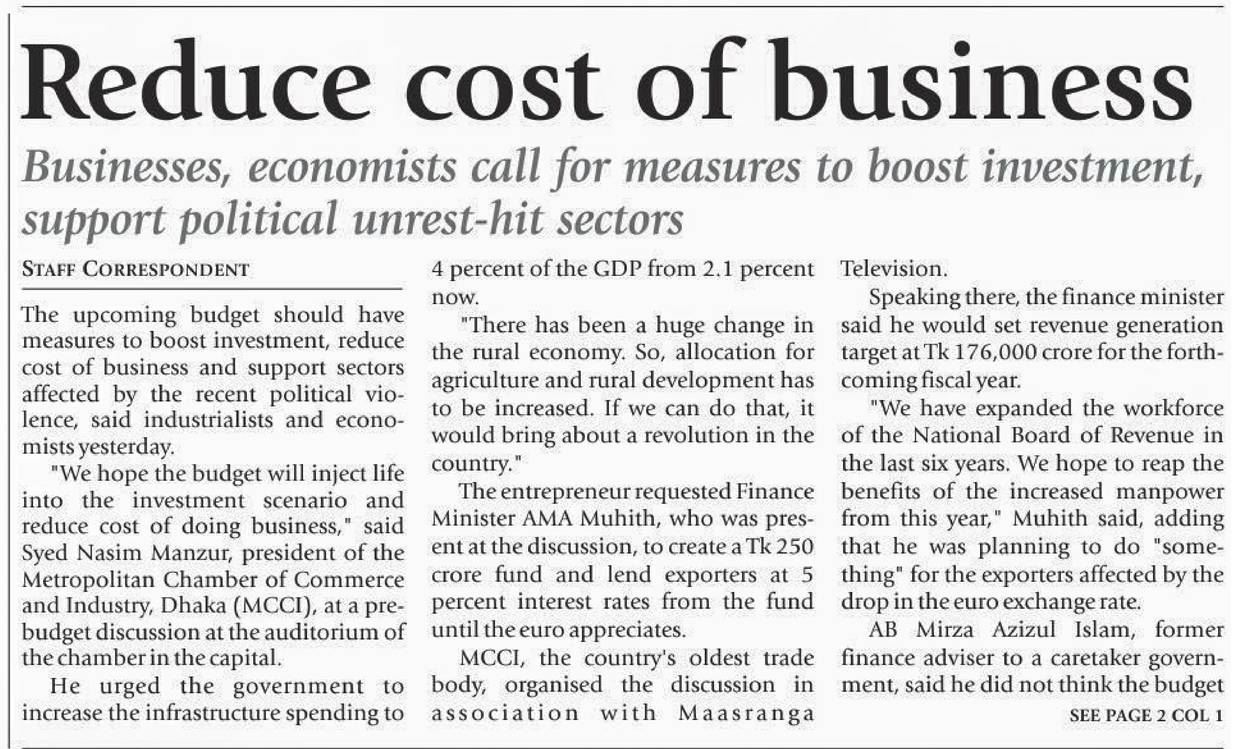 Reduce cost of business

Businesses, economists call for measures to boost investment, support political unrest-hit sectors

STAFF CORRESPONDENT

The upcoming budget should have measures to boost investment, reduce cost of business and support sectors affected by the recent political violence, said industrialists and economists yesterday.

"We hope the budget will inject life into the investment scenario and reduce cost of doing business," said Syed Nasim Manzur, president of the Metropolitan Chamber of Commerce and Industry, Dhaka (MCCI), at a pre-budget discussion at the auditorium of the chamber in the capital.

He urged the government to increase the infrastructure spending to 4 percent of the GDP from 2.1 percent now.

"There has been a huge change in the rural economy. So, allocation for agriculture and rural development has to be increased. If we can do that, it would bring about a revolution in the country."

The entrepreneur requested Finance Minister AMA Muhith, who was present at the discussion, to create a Tk 250 crore fund and lend exporters at 5 percent interest rates from the fund until the euro appreciates.

MCCI, the country's oldest trade body, organised the discussion in association with Maasranga Television.

Speaking there, the finance minister said he would set revenue generation target at Tk 176,000 crore for the forthcoming fiscal year.

"We have expanded the workforce of the National Board of Revenue in the last six years. We hope to reap the benefits of the increased manpower from this year," Muhith said, adding that he was planning to do "something" for the exporters affected by the drop in the euro exchange rate.

AB Mirza Azizul Islam, former finance adviser to a caretaker government, said he did not think the budget

SEE PAGE 2 COL 1